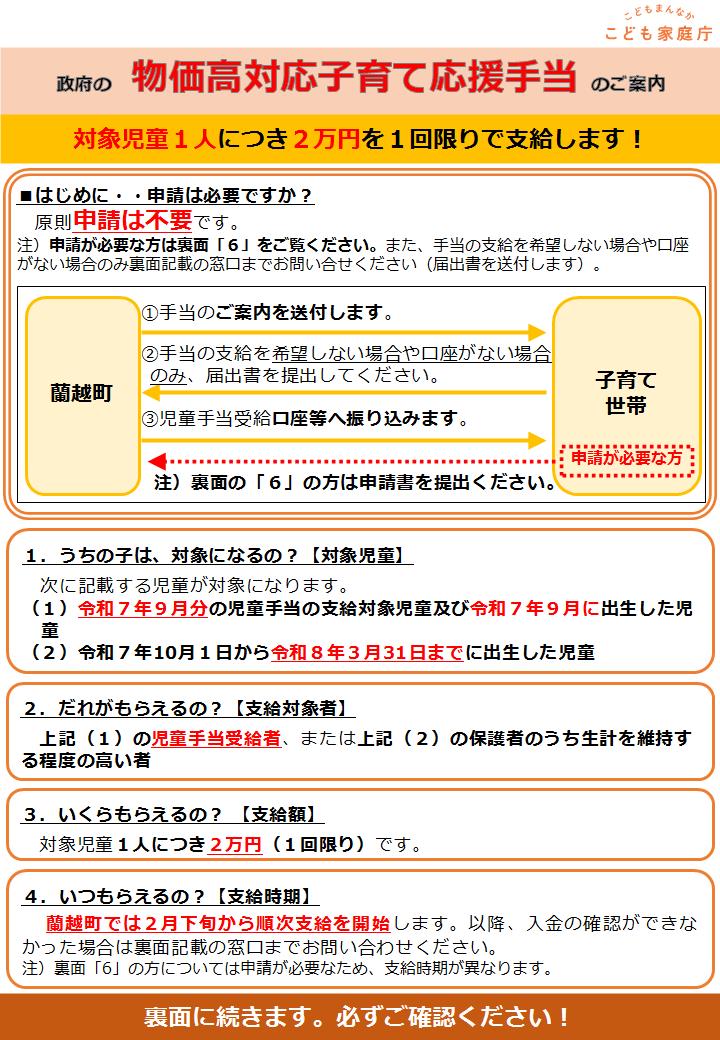 こどもまんなか
こども家庭庁

政府の　物価高対応子育て応援手当　のご案内

対象児童１人につき２万円を１回限りで支給します！

■はじめに・・申請は必要ですか？
原則申請は不要です。
注）申請が必要な方は裏面「６」をご覧ください。また、手当の支給を希望しない場合や口座がない場合のみ裏面記載の窓口までお問い合せください（届出書を送付します）。

蘭越町

①手当のご案内を送付します。
②手当の支給を希望しない場合や口座がない場合のみ、届出書を提出してください。
③児童手当受給口座等へ振り込みます。

子育て世帯

申請が必要な方
注）裏面の「６」の方は申請書を提出ください。

１．うちの子は、対象になるの？【対象児童】
次に記載する児童が対象になります。
（１）令和７年９月分の児童手当の支給対象児童及び令和７年９月に出生した児童
（２）令和７年10月１日から令和８年３月31日までに出生した児童

２．だれがもらえるの？【支給対象者】
上記（１）の児童手当受給者、または上記（２）の保護者のうち生計を維持する程度の高い者

３．いくらもらえるの？【支給額】
対象児童１人につき２万円（１回限り）です。

４．いつもらえるの？【支給時期】
蘭越町では２月下旬から順次支給を開始します。以降、入金の確認ができなかった場合は裏面記載の窓口までお問い合わせください。
注）裏面「６」の方については申請が必要なため、支給時期が異なります。

裏面に続きます。必ずご確認ください！